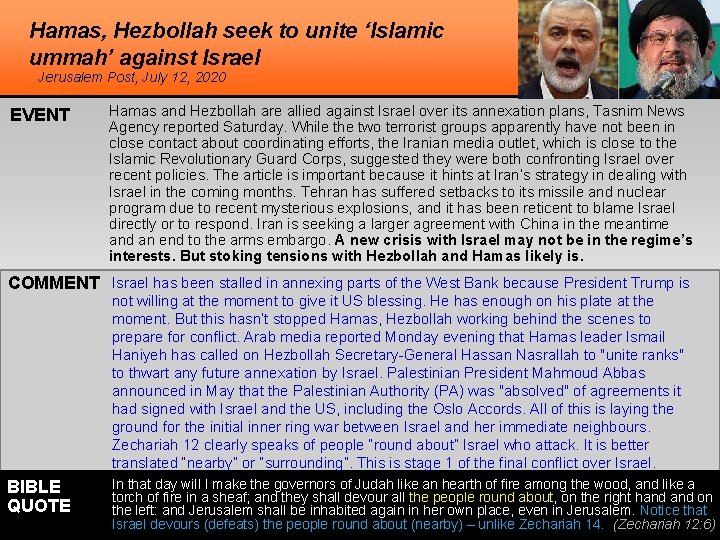 Hamas, Hezbollah seek to unite 'Islamic ummah' against Israel
Jerusalem Post, July 12, 2020

EVENT

Hamas and Hezbollah are allied against Israel over its annexation plans, Tasnim News Agency reported Saturday. While the two terrorist groups apparently have not been in close contact about coordinating efforts, the Iranian media outlet, which is close to the Islamic Revolutionary Guard Corps, suggested they were both confronting Israel over recent policies. The article is important because it hints at Iran's strategy in dealing with Israel in the coming months. Tehran has suffered setbacks to its missile and nuclear program due to recent mysterious explosions, and it has been reticent to blame Israel directly or to respond. Iran is seeking a larger agreement with China in the meantime and an end to the arms embargo. A new crisis with Israel may not be in the regime's interests. But stoking tensions with Hezbollah and Hamas likely is.

COMMENT

Israel has been stalled in annexing parts of the West Bank because President Trump is not willing at the moment to give it US blessing. He has enough on his plate at the moment. But this hasn't stopped Hamas, Hezbollah working behind the scenes to prepare for conflict. Arab media reported Monday evening that Hamas leader Ismail Haniyeh has called on Hezbollah Secretary-General Hassan Nasrallah to "unite ranks" to thwart any future annexation by Israel. Palestinian President Mahmoud Abbas announced in May that the Palestinian Authority (PA) was "absolved" of agreements it had signed with Israel and the US, including the Oslo Accords. All of this is laying the ground for the initial inner ring war between Israel and her immediate neighbours. Zechariah 12 clearly speaks of people "round about" Israel who attack. It is better translated "nearby" or "surrounding". This is stage 1 of the final conflict over Israel.

BIBLE QUOTE

In that day will I make the governors of Judah like an hearth of fire among the wood, and like a torch of fire in a sheaf; and they shall devour all the people round about, on the right hand and on the left: and Jerusalem shall be inhabited again in her own place, even in Jerusalem. Notice that Israel devours (defeats) the people round about (nearby) – unlike Zechariah 14. (Zechariah 12:6)